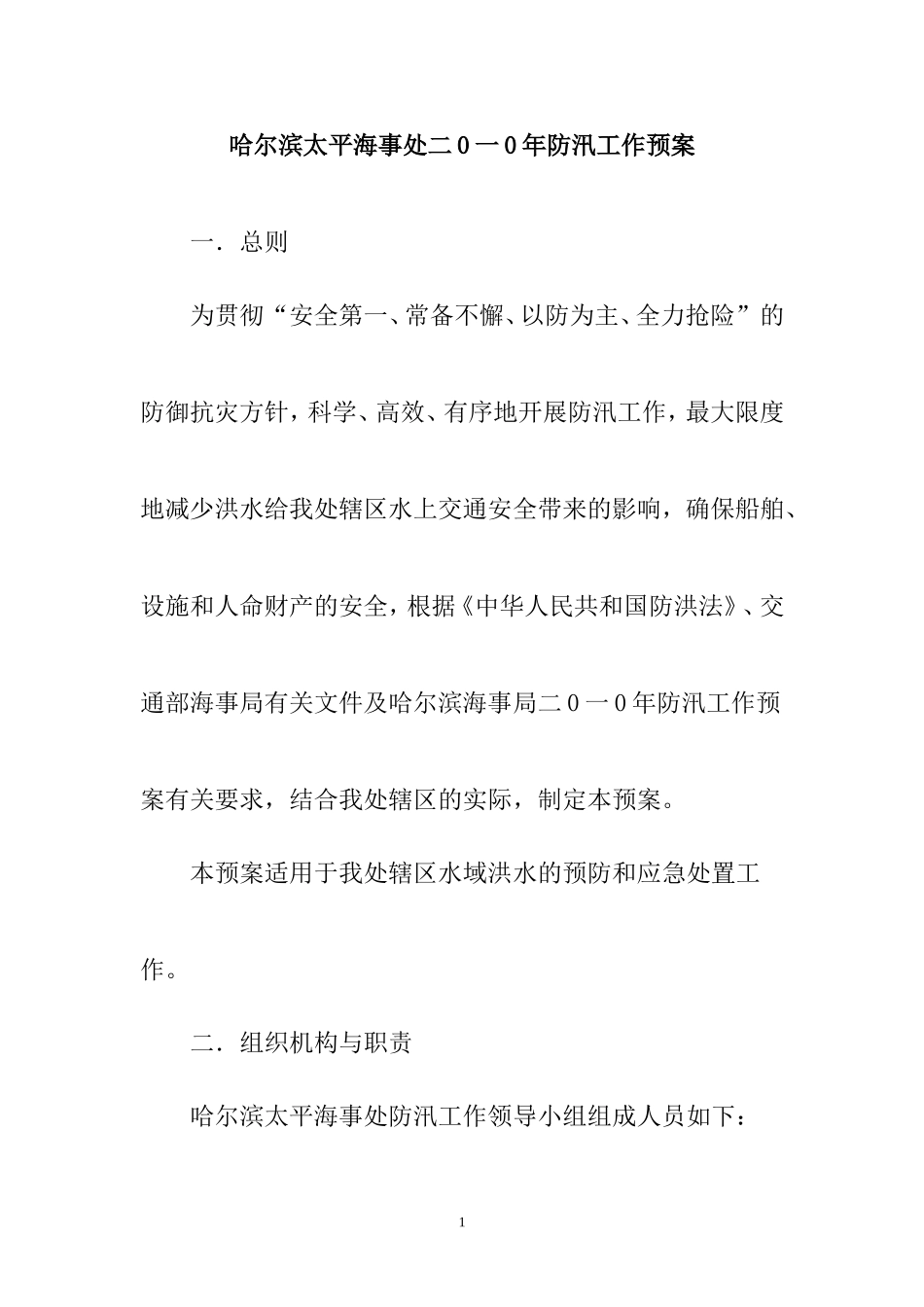 哈尔滨太平海事处二０一０年防汛工作预案

一．总则

为贯彻“安全第一、常备不懈、以防为主、全力抢险”的防御抗灾方针，科学、高效、有序地开展防汛工作，最大限度地减少洪水给我处辖区水上交通安全带来的影响，确保船舶、设施和人命财产的安全，根据《中华人民共和国防洪法》、交通部海事局有关文件及哈尔滨海事局二０一０年防汛工作预案有关要求，结合我处辖区的实际，制定本预案。

本预案适用于我处辖区水域洪水的预防和应急处置工作。

二．组织机构与职责

哈尔滨太平海事处防汛工作领导小组组成人员如下：

1